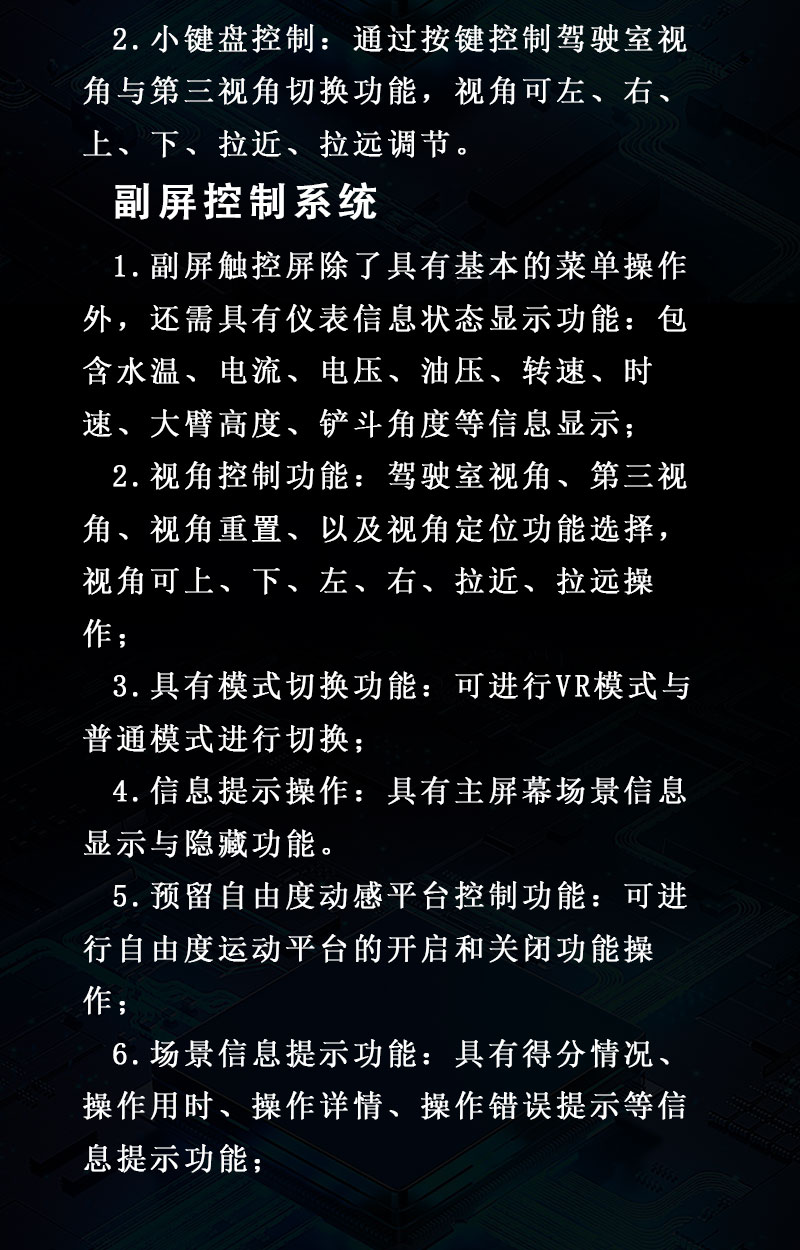 2.小键盘控制：通过按键控制驾驶室视角与第三视角切换功能，视角可左、右、上、下、拉近、拉远调节。

副屏控制系统

1.副屏触控屏除了具有基本的菜单操作外，还需具有仪表信息状态显示功能：包含水温、电流、电压、油压、转速、时速、大臂高度、铲斗角度等信息显示；

2.视角控制功能：驾驶室视角、第三视角、视角重置、以及视角定位功能选择，视角可上、下、左、右、拉近、拉远操作；

3.具有模式切换功能：可进行VR模式与普通模式进行切换；

4.信息提示操作：具有主屏幕场景信息显示与隐藏功能。

5.预留自由度动感平台控制功能：可进行自由度运动平台的开启和关闭功能操作；

6.场景信息提示功能：具有得分情况、操作用时、操作详情、操作错误提示等信息提示功能；